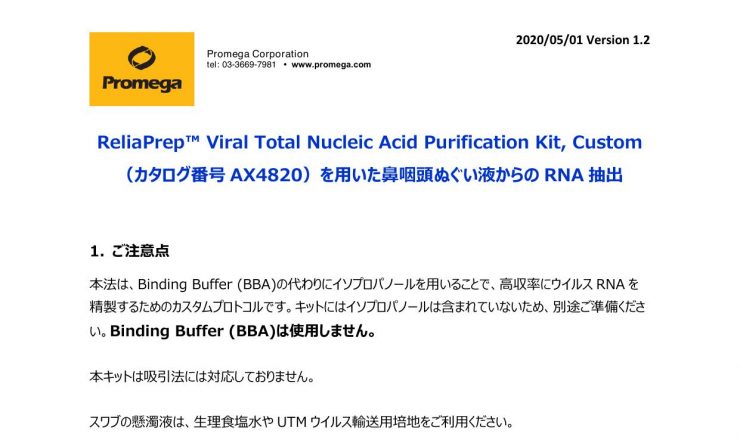 2020/05/01 Version 1.2

Promega

Promega Corporation
tel: 03-3669-7981 • www.promega.com

ReliaPrep™ Viral Total Nucleic Acid Purification Kit, Custom
（カタログ番号AX4820）を用いた鼻咽頭ぬぐい液からのRNA抽出

1. ご注意点

本法は、Binding Buffer (BBA)の代わりにイソプロパノールを用いることで、高収率にウイルスRNAを精製するためのカスタムプロトコルです。キットにはイソプロパノールは含まれていないため、別途ご準備ください。Binding Buffer (BBA)は使用しません。

本キットは吸引法には対応しておりません。

スワブの懸濁液は、生理食塩水やUTMウイルス輸送用培地をご利用ください。